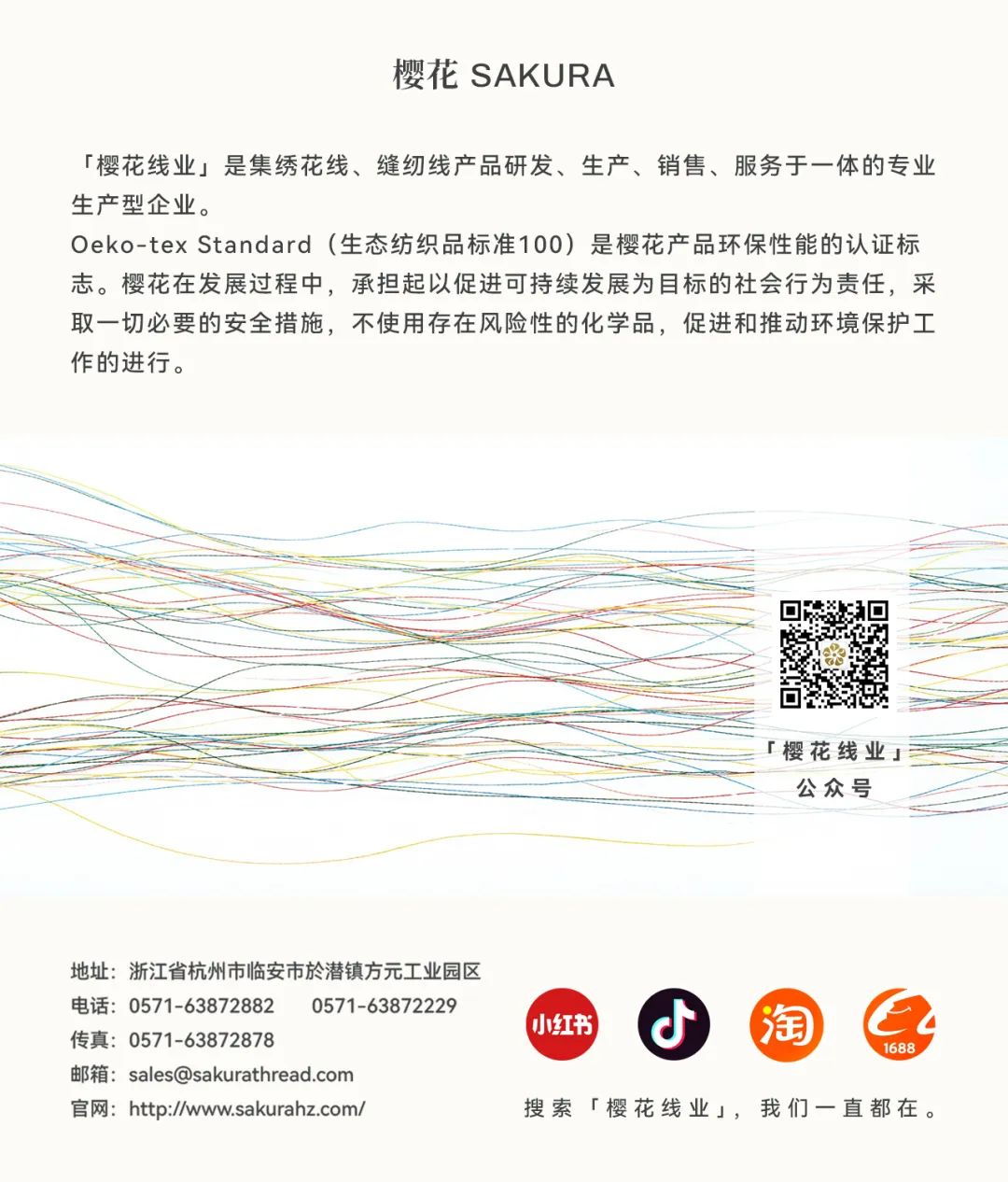 樱花 SAKURA

「樱花线业」是集绣花线、缝纫线产品研发、生产、销售、服务于一体的专业生产型企业。
Oeko-tex Standard（生态纺织品标准100）是樱花产品环保性能的认证标志。樱花在发展过程中，承担起以促进可持续发展为目标的社会行为责任，采取一切必要的安全措施，不使用存在风险性的化学品，促进和推动环境保护工作的进行。

「樱花线业」
公众号

地址：浙江省杭州市临安市於潜镇方元工业园区
电话：0571-63872882 0571-63872229
传真：0571-63872878
邮箱：sales@sakurathread.com
官网：http://www.sakurahz.com/

小红书

淘

1688

搜索「樱花线业」，我们一直都在。